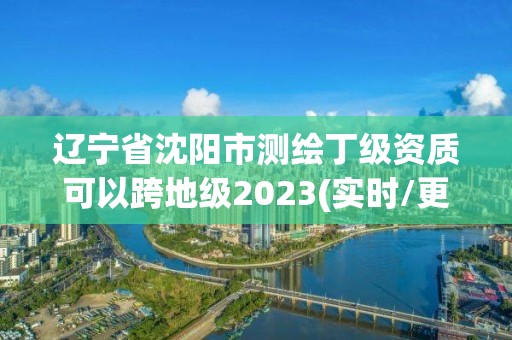 辽宁省沈阳市测绘丁级资质可以跨地级2023(实时/更